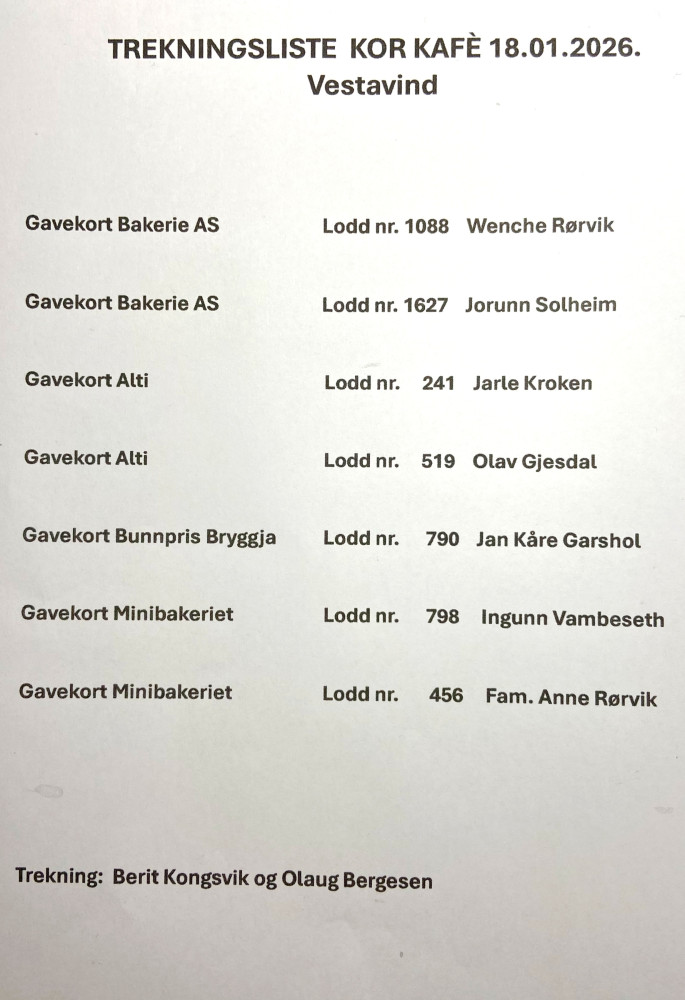 TREKNINGSLISTE KOR KAFÈ 18.01.2026.
Vestavind

Gavekort Bakerie AS Lodd nr. 1088 Wenche Rørvik

Gavekort Bakerie AS Lodd nr. 1627 Jorunn Solheim

Gavekort Alti Lodd nr. 241 Jarle Kroken

Gavekort Alti Lodd nr. 519 Olav Gjesdal

Gavekort Bunnpris Bryggja Lodd nr. 790 Jan Kåre Garshol

Gavekort Minibakeriet Lodd nr. 798 Ingunn Vambeseth

Gavekort Minibakeriet Lodd nr. 456 Fam. Anne Rørvik

Trekning: Berit Kongsvik og Olaug Bergesen